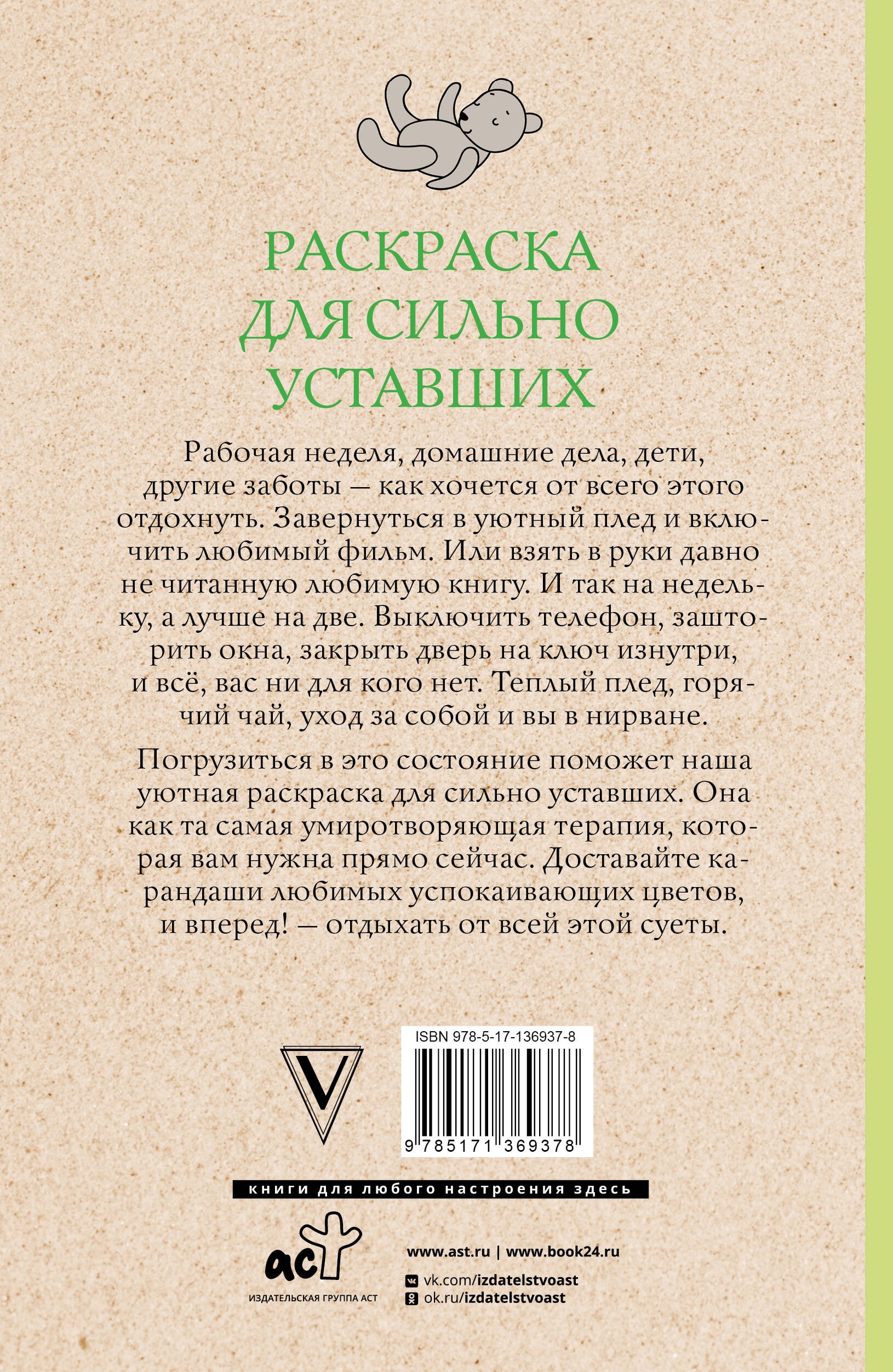 РАСКРАСКА ДЛЯ СИЛЬНО УСТАВШИХ

Рабочая неделя, домашние дела, дети, другие заботы — как хочется от всего этого отдохнуть. Завернуться в уютный плед и включить любимый фильм. Или взять в руки давно не читанную любимую книгу. И так на недельку, а лучше на две. Выключить телефон, зашторить окна, закрыть дверь на ключ изнутри, и всё, вас ни для кого нет. Теплый плед, горячий чай, уход за собой и вы в нирване.

Погрузиться в это состояние поможет наша уютная раскраска для сильно уставших. Она как та самая умиротворяющая терапия, которая вам нужна прямо сейчас. Доставайте карандаши любимых успокаивающих цветов, и вперед! — отдыхать от всей этой суеты.

V

ISBN 978-5-17-136937-8

9 785171 369378

книги для любого настроения здесь

аст
ИЗДАТЕЛЬСКАЯ ГРУППА АСТ

www.ast.ru | www.book24.ru
vk.com/izdatelstvoast
ok.ru/izdatelstvoast